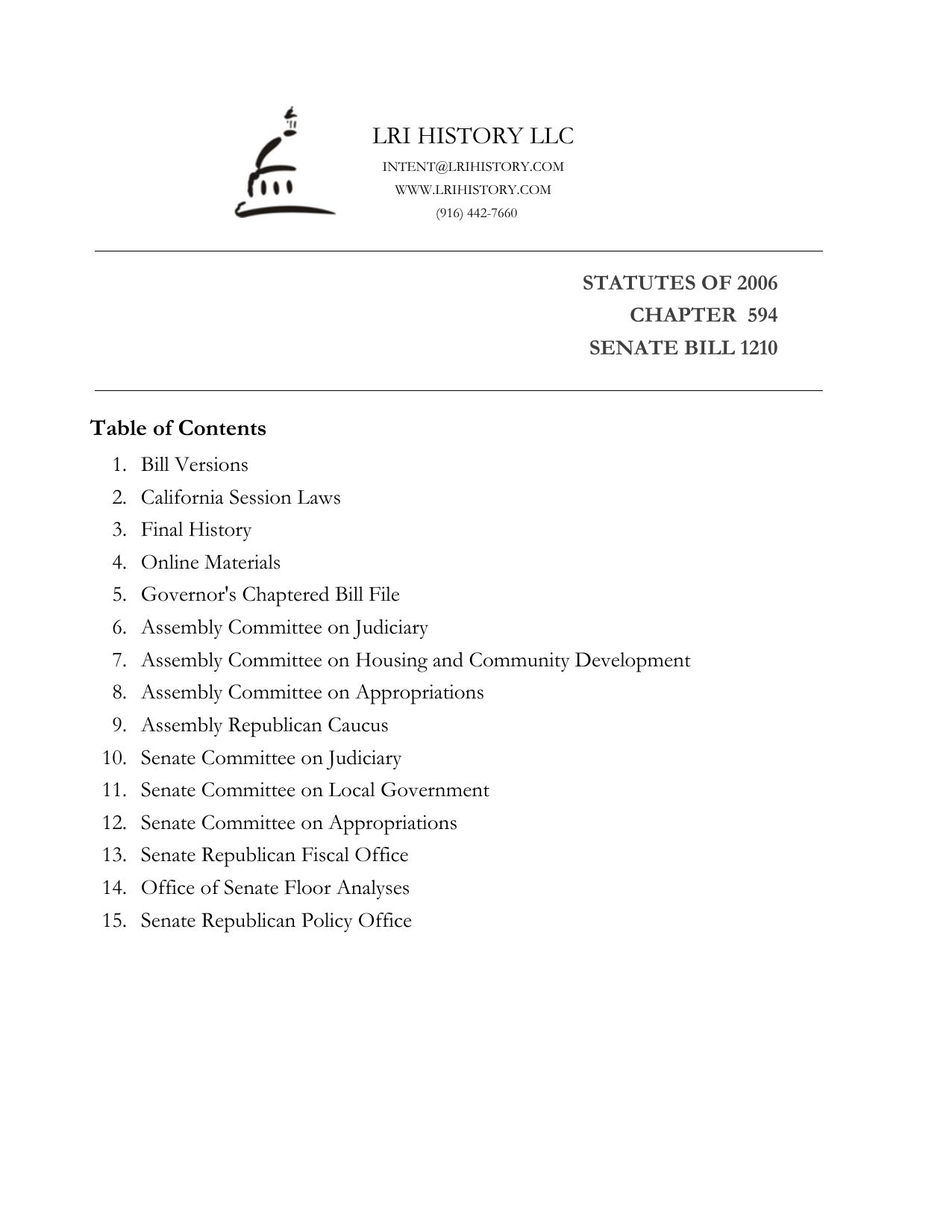 LRI HISTORY LLC
INTENT@LRIHISTORY.COM
WWW.LRIHISTORY.COM
(916) 442-7660

STATUTES OF 2006
CHAPTER 594
SENATE BILL 1210

Table of Contents

1. Bill Versions
2. California Session Laws
3. Final History
4. Online Materials
5. Governor's Chaptered Bill File
6. Assembly Committee on Judiciary
7. Assembly Committee on Housing and Community Development
8. Assembly Committee on Appropriations
9. Assembly Republican Caucus
10. Senate Committee on Judiciary
11. Senate Committee on Local Government
12. Senate Committee on Appropriations
13. Senate Republican Fiscal Office
14. Office of Senate Floor Analyses
15. Senate Republican Policy Office